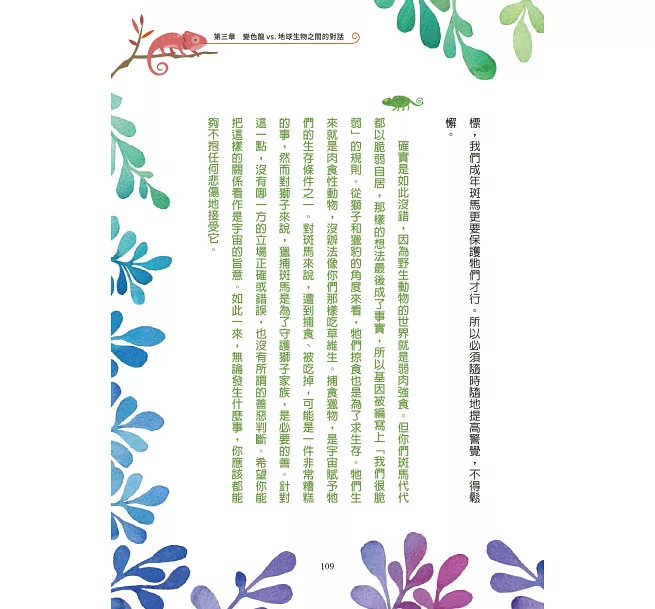 第三章　變色龍 vs. 地球生物之間的對話

標，我們成年斑馬更要保護牠們才行。所以必須隨時隨地提高警覺，不得鬆懈。

確實是如此沒錯，因為野生動物的世界就是弱肉強食。但你們斑馬代代都以脆弱自居，那樣的想法最後成了事實，所以基因被編寫上「我們很脆弱」的規則。從獅子和獵豹的角度來看，牠們掠食也是為了求生存。牠們生來就是肉食性動物，沒辦法像你們那樣吃草維生。捕食獵物，是宇宙賦予牠們的生存條件之一。對斑馬來說，遭到捕食、被吃掉，可能是一件非常糟糕的事，然而對獅子來說，獵捕斑馬是為了守護獅子家族，是必要的善。針對這一點，沒有哪一方的立場正確或錯誤，也沒有所謂的善惡判斷。希望你能把這樣的關係看作是宇宙的旨意。如此一來，無論發生什麼事，你應該都能夠不抱任何悲傷地接受它。

109